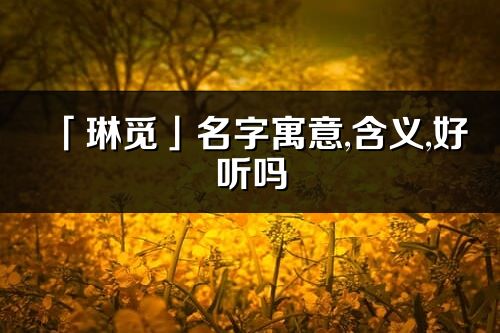 「琳觅」名字寓意,含义,好听吗